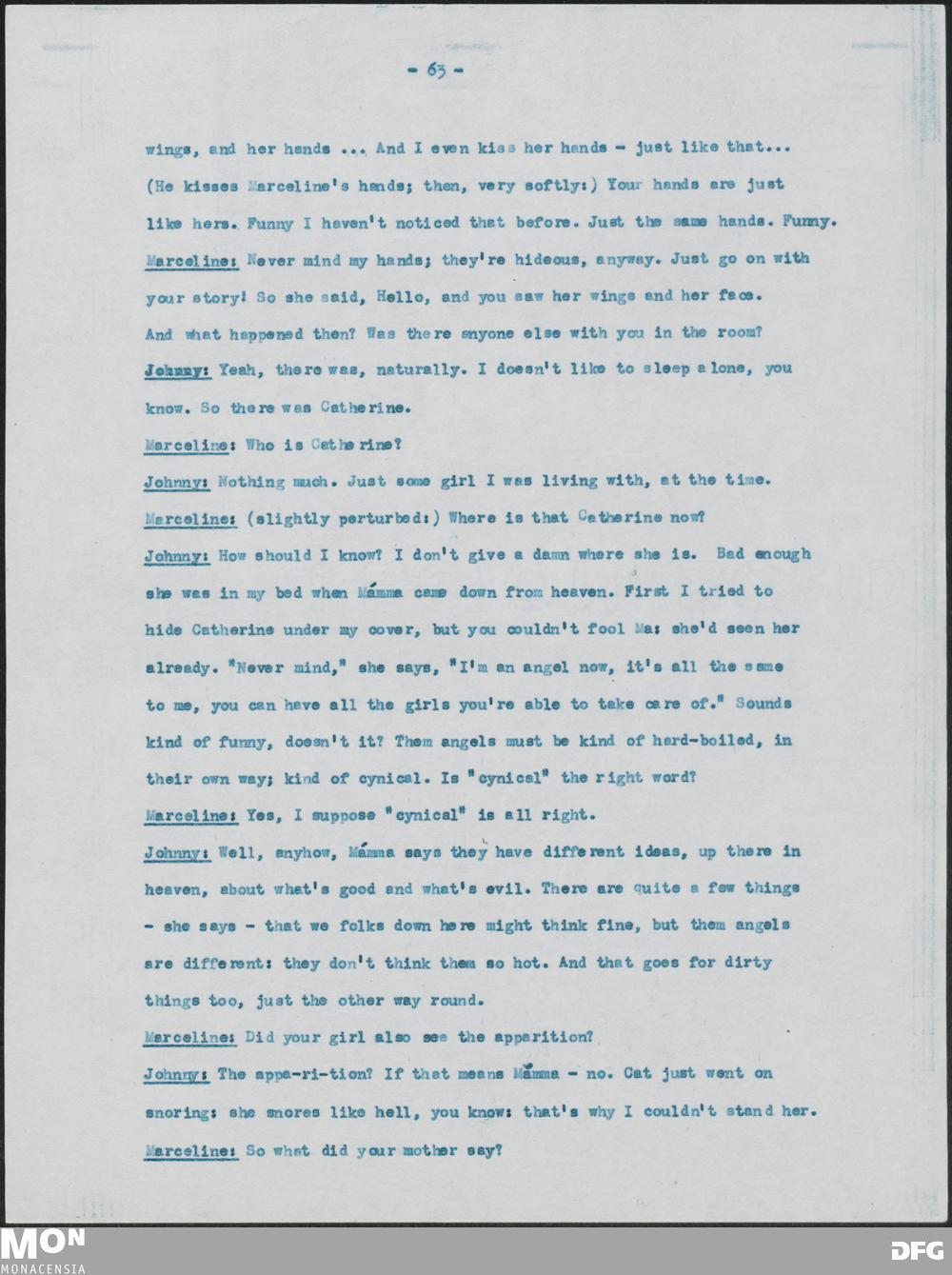 - 63 -

wings, and her hands ... And I even kiss her hands - just like that... (He kisses Marceline's hands; then, very softly:) Your hands are just like hers. Funny I haven't noticed that before. Just the same hands. Funny.

Marceline: Never mind my hands; they're hideous, anyway. Just go on with your story! So she said, Hello, and you saw her wings and her face. And what happened then? Was there anyone else with you in the room?

Johnny: Yeah, there was, naturally. I doesn't like to sleep alone, you know. So there was Catherine.

Marceline: Who is Catherine?

Johnny: Nothing much. Just some girl I was living with, at the time.

Marceline: (slightly perturbed:) Where is that Catherine now?

Johnny: How should I know? I don't give a damn where she is. Bad enough she was in my bed when Mámma came down from heaven. First I tried to hide Catherine under my cover, but you couldn't fool Ma: she'd seen her already. "Never mind," she says, "I'm an angel now, it's all the same to me, you can have all the girls you're able to take care of." Sounds kind of funny, doesn't it? Them angels must be kind of hard-boiled, in their own way; kind of cynical. Is "cynical" the right word?

Marceline: Yes, I suppose "cynical" is all right.

Johnny: Well, anyhow, Mámma says they have different ideas, up there in heaven, about what's good and what's evil. There are quite a few things - she says - that we folks down here might think fine, but them angels are different: they don't think them so hot. And that goes for dirty things too, just the other way round.

Marceline: Did your girl also see the apparition?

Johnny: The appa-ri-tion? If that means Mámma - no. Cat just went on snoring: she snores like hell, you know: that's why I couldn't stand her.

Marceline: So what did your mother say?

MON
MONACENSIA

DFG